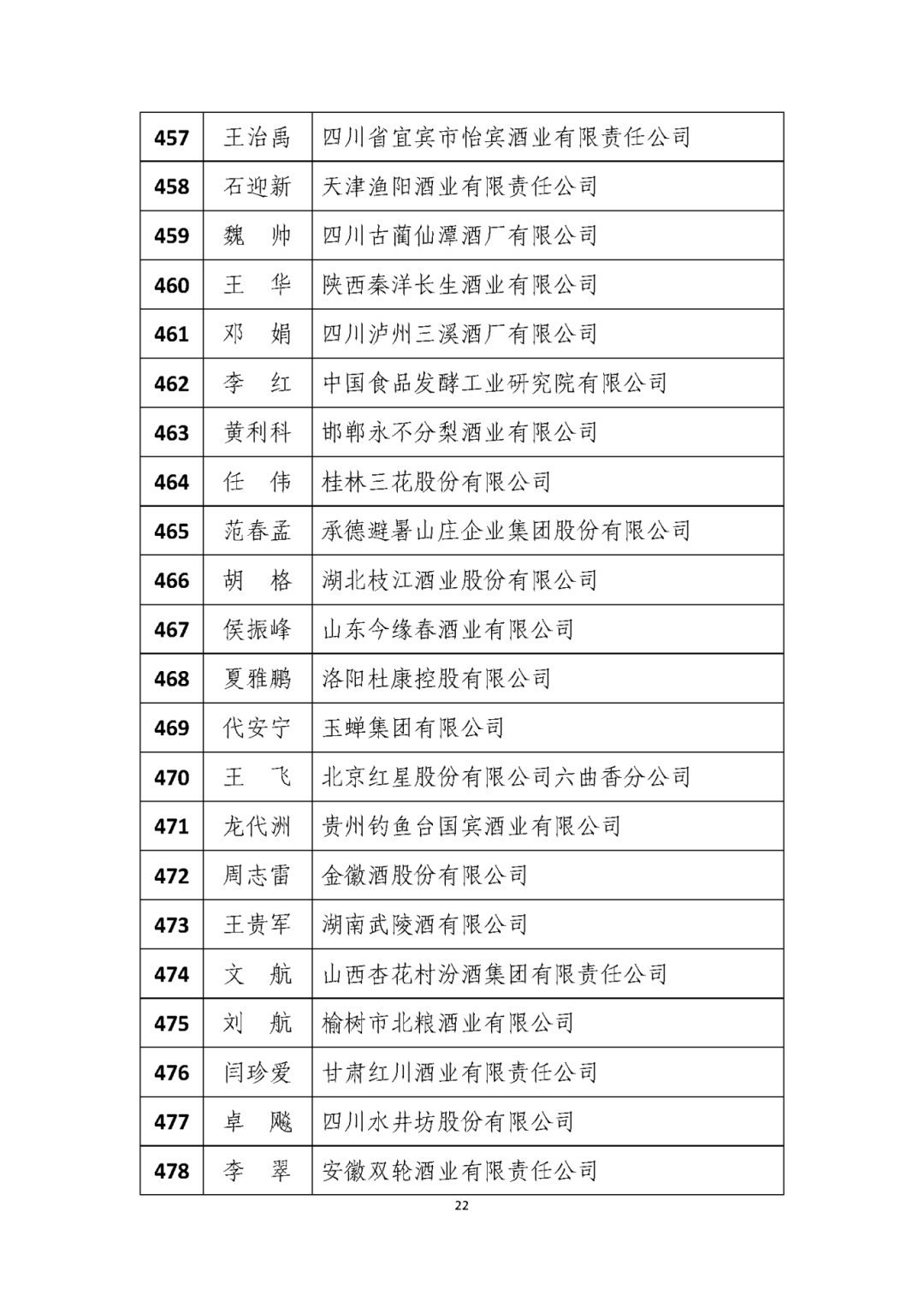 | 457 | 王治禹 | 四川省宜宾市怡宾酒业有限责任公司 |
|---|---|---|
| 458 | 石迎新 | 天津渔阳酒业有限责任公司 |
| 459 | 魏　帅 | 四川古蔺仙潭酒厂有限公司 |
| 460 | 王　华 | 陕西秦洋长生酒业有限公司 |
| 461 | 邓　娟 | 四川泸州三溪酒厂有限公司 |
| 462 | 李　红 | 中国食品发酵工业研究院有限公司 |
| 463 | 黄利科 | 邯郸永不分梨酒业有限公司 |
| 464 | 任　伟 | 桂林三花股份有限公司 |
| 465 | 范春孟 | 承德避暑山庄企业集团股份有限公司 |
| 466 | 胡　格 | 湖北枝江酒业股份有限公司 |
| 467 | 侯振峰 | 山东今缘春酒业有限公司 |
| 468 | 夏雅鹏 | 洛阳杜康控股有限公司 |
| 469 | 代安宁 | 玉蝉集团有限公司 |
| 470 | 王　飞 | 北京红星股份有限公司六曲香分公司 |
| 471 | 龙代洲 | 贵州钓鱼台国宾酒业有限公司 |
| 472 | 周志雷 | 金徽酒股份有限公司 |
| 473 | 王贵军 | 湖南武陵酒有限公司 |
| 474 | 文　航 | 山西杏花村汾酒集团有限责任公司 |
| 475 | 刘　航 | 榆树市北粮酒业有限公司 |
| 476 | 闫珍爱 | 甘肃红川酒业有限责任公司 |
| 477 | 卓　飚 | 四川水井坊股份有限公司 |
| 478 | 李　翠 | 安徽双轮酒业有限责任公司 |

22